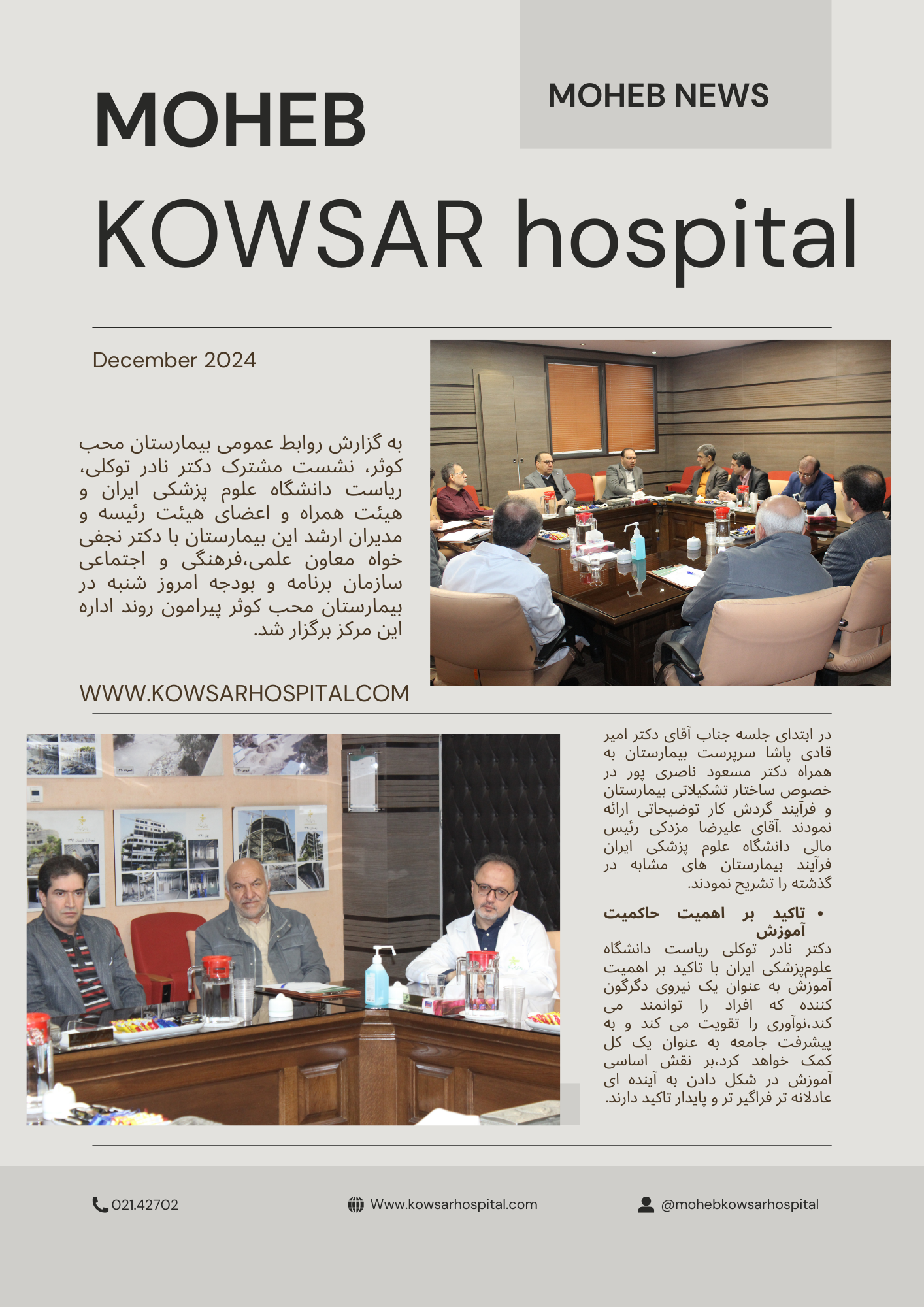 MOHEB NEWS

MOHEB

KOWSAR hospital

December 2024

به گزارش روابط عمومی بیمارستان محب کوثر، نشست مشترک دکتر نادر توکلی، ریاست دانشگاه علوم پزشکی ایران و هیئت همراه و اعضای هیئت رئیسه و مدیران ارشد این بیمارستان با دکتر نجفی خواه معاون علمی،فرهنگی و اجتماعی سازمان برنامه و بودجه امروز شنبه در بیمارستان محب کوثر پیرامون روند اداره این مرکز برگزار شد.

WWW.KOWSARHOSPITAL.COM

در ابتدای جلسه جناب آقای دکتر امیر قادی پاشا سرپرست بیمارستان به همراه دکتر مسعود ناصری پور در خصوص ساختار تشکیلاتی بیمارستان و فرآیند گردش کار توضیحاتی ارائه نمودند .آقای علیرضا مزدکی رئیس مالی دانشگاه علوم پزشکی ایران فرآیند بیمارستان های مشابه در گذشته را تشریح نمودند.

• تاکید بر اهمیت حاکمیت آموزش
دکتر نادر توکلی ریاست دانشگاه علوم‌پزشکی ایران با تاکید بر اهمیت آموزش به عنوان یک نیروی دگرگون کننده که افراد را توانمند می کند،نوآوری را تقویت می کند و به پیشرفت جامعه به عنوان یک کل کمک خواهد کرد،بر نقش اساسی آموزش در شکل دادن به آینده ای عادلانه تر فراگیر تر و پایدار تاکید دارند.

021.42702

Www.kowsarhospital.com

@mohebkowsarhospital